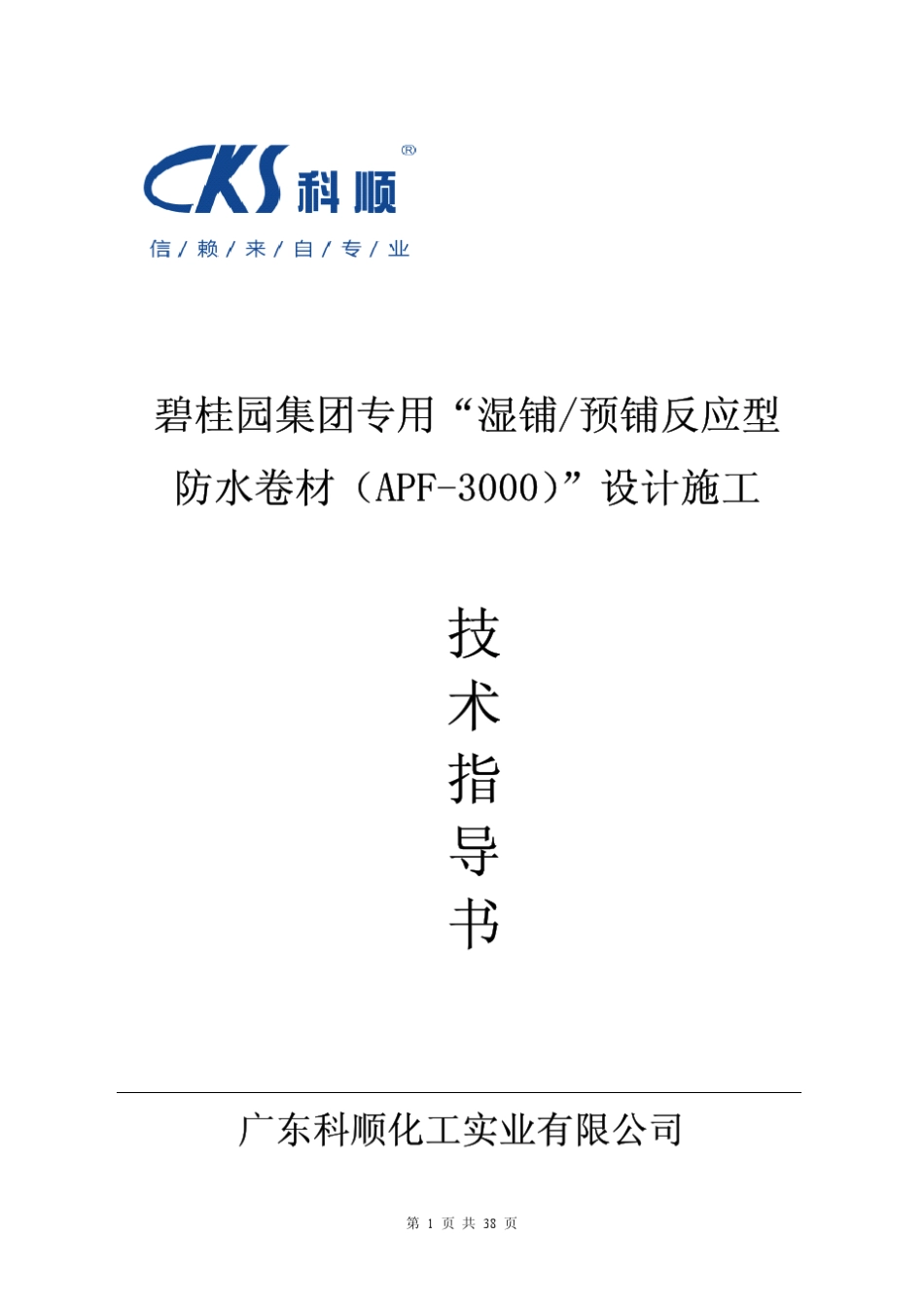 CKS科顺®

信/赖/来/自/专/业

碧桂园集团专用“湿铺/预铺反应型防水卷材（APF-3000）”设计施工

技
术
指
导
书

广东科顺化工实业有限公司

第1页共38页